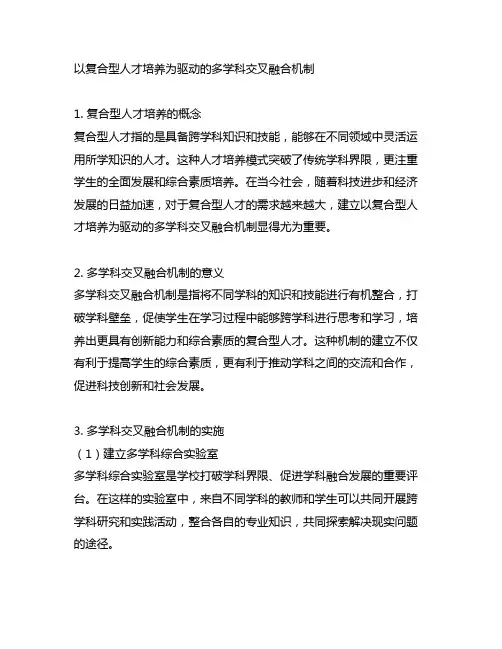 以复合型人才培养为驱动的多学科交叉融合机制

1. 复合型人才培养的概念
复合型人才指的是具备跨学科知识和技能，能够在不同领域中灵活运用所学知识的人才。这种人才培养模式突破了传统学科界限，更注重学生的全面发展和综合素质培养。在当今社会，随着科技进步和经济发展的日益加速，对于复合型人才的需求越来越大，建立以复合型人才培养为驱动的多学科交叉融合机制显得尤为重要。

2. 多学科交叉融合机制的意义
多学科交叉融合机制是指将不同学科的知识和技能进行有机整合，打破学科壁垒，促使学生在学习过程中能够跨学科进行思考和学习，培养出更具有创新能力和综合素质的复合型人才。这种机制的建立不仅有利于提高学生的综合素质，更有利于推动学科之间的交流和合作，促进科技创新和社会发展。

3. 多学科交叉融合机制的实施
（1）建立多学科综合实验室
多学科综合实验室是学校打破学科界限、促进学科融合发展的重要评台。在这样的实验室中，来自不同学科的教师和学生可以共同开展跨学科研究和实践活动，整合各自的专业知识，共同探索解决现实问题的途径。